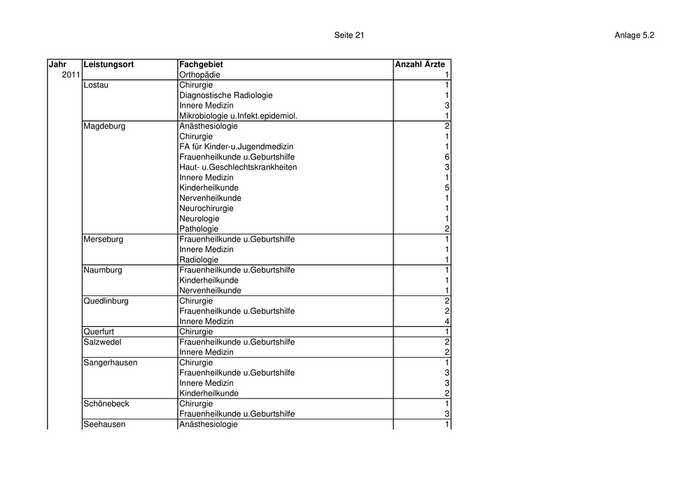 Seite 21

Anlage 5.2

| Jahr | Leistungsort | Fachgebiet | Anzahl Ärzte |
|---|---|---|---|
| 2011 | | Orthopädie | 1 |
| | Lostau | Chirurgie | 1 |
| | | Diagnostische Radiologie | 1 |
| | | Innere Medizin | 3 |
| | | Mikrobiologie u.Infekt.epidemiol. | 1 |
| | Magdeburg | Anästhesiologie | 2 |
| | | Chirurgie | 1 |
| | | FA für Kinder-u.Jugendmedizin | 1 |
| | | Frauenheilkunde u.Geburtshilfe | 6 |
| | | Haut- u.Geschlechtskrankheiten | 3 |
| | | Innere Medizin | 1 |
| | | Kinderheilkunde | 5 |
| | | Nervenheilkunde | 1 |
| | | Neurochirurgie | 1 |
| | | Neurologie | 1 |
| | | Pathologie | 2 |
| | Merseburg | Frauenheilkunde u.Geburtshilfe | 1 |
| | | Innere Medizin | 1 |
| | | Radiologie | 1 |
| | Naumburg | Frauenheilkunde u.Geburtshilfe | 1 |
| | | Kinderheilkunde | 1 |
| | | Nervenheilkunde | 1 |
| | Quedlinburg | Chirurgie | 2 |
| | | Frauenheilkunde u.Geburtshilfe | 2 |
| | | Innere Medizin | 4 |
| | Querfurt | Chirurgie | 1 |
| | Salzwedel | Frauenheilkunde u.Geburtshilfe | 2 |
| | | Innere Medizin | 2 |
| | Sangerhausen | Chirurgie | 1 |
| | | Frauenheilkunde u.Geburtshilfe | 3 |
| | | Innere Medizin | 3 |
| | | Kinderheilkunde | 2 |
| | Schönebeck | Chirurgie | 1 |
| | | Frauenheilkunde u.Geburtshilfe | 3 |
| | Seehausen | Anästhesiologie | 1 |